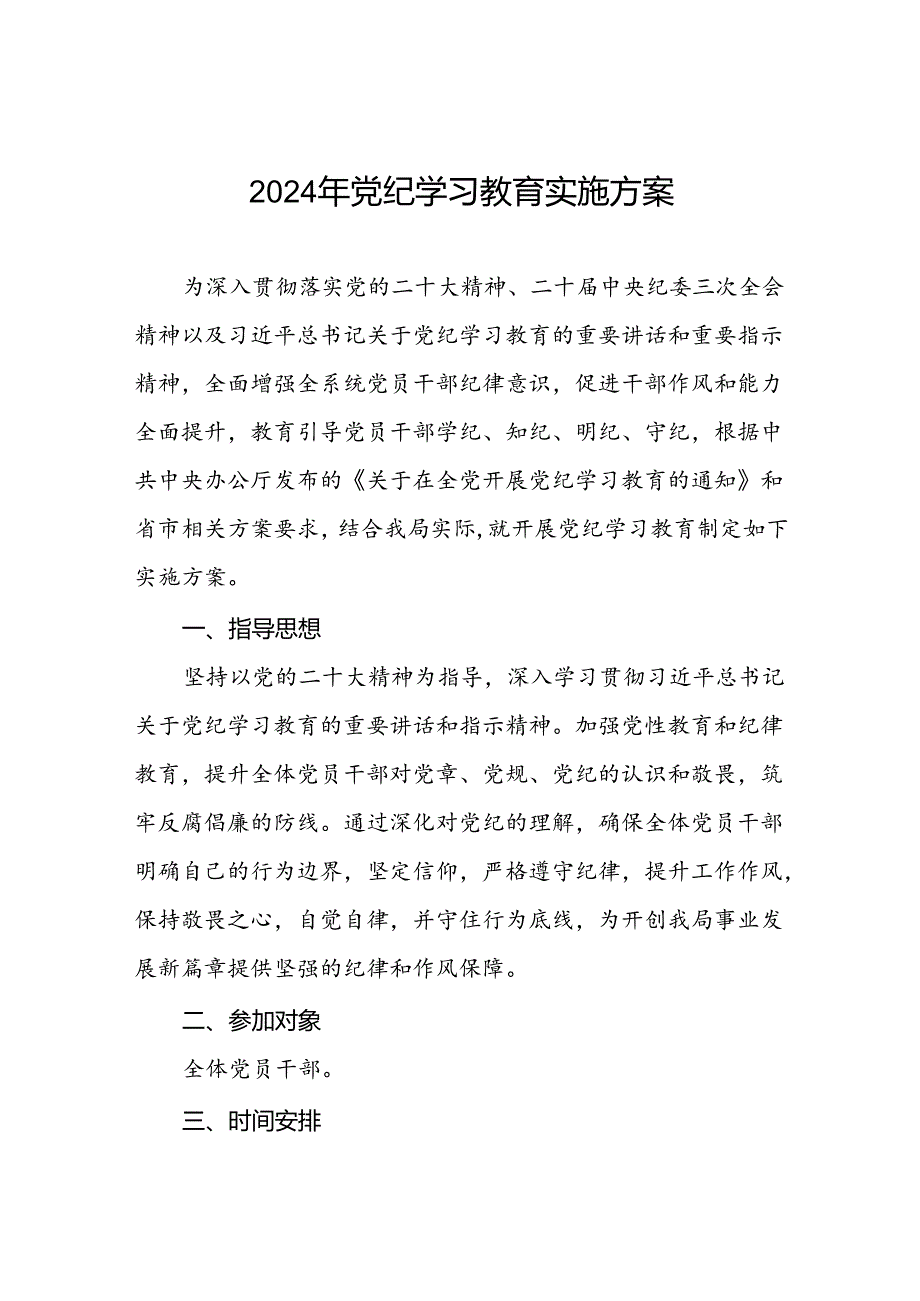 2024年党纪学习教育实施方案

为深入贯彻落实党的二十大精神、二十届中央纪委三次全会精神以及习近平总书记关于党纪学习教育的重要讲话和重要指示精神，全面增强全系统党员干部纪律意识，促进干部作风和能力全面提升，教育引导党员干部学纪、知纪、明纪、守纪，根据中共中央办公厅发布的《关于在全党开展党纪学习教育的通知》和省市相关方案要求，结合我局实际，就开展党纪学习教育制定如下实施方案。

一、指导思想

坚持以党的二十大精神为指导，深入学习贯彻习近平总书记关于党纪学习教育的重要讲话和指示精神。加强党性教育和纪律教育，提升全体党员干部对党章、党规、党纪的认识和敬畏，筑牢反腐倡廉的防线。通过深化对党纪的理解，确保全体党员干部明确自己的行为边界，坚定信仰，严格遵守纪律，提升工作作风，保持敬畏之心，自觉自律，并守住行为底线，为开创我局事业发展新篇章提供坚强的纪律和作风保障。

二、参加对象

全体党员干部。

三、时间安排